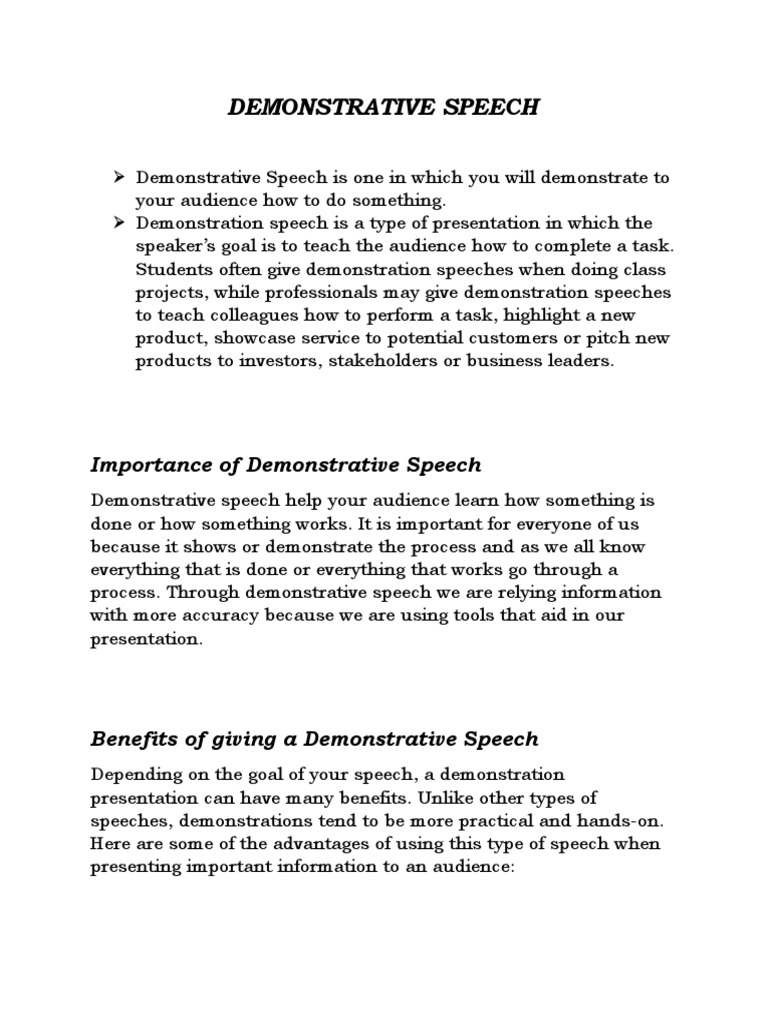 DEMONSTRATIVE SPEECH

➢ Demonstrative Speech is one in which you will demonstrate to your audience how to do something.
➢ Demonstration speech is a type of presentation in which the speaker's goal is to teach the audience how to complete a task. Students often give demonstration speeches when doing class projects, while professionals may give demonstration speeches to teach colleagues how to perform a task, highlight a new product, showcase service to potential customers or pitch new products to investors, stakeholders or business leaders.

Importance of Demonstrative Speech

Demonstrative speech help your audience learn how something is done or how something works. It is important for everyone of us because it shows or demonstrate the process and as we all know everything that is done or everything that works go through a process. Through demonstrative speech we are relying information with more accuracy because we are using tools that aid in our presentation.

Benefits of giving a Demonstrative Speech

Depending on the goal of your speech, a demonstration presentation can have many benefits. Unlike other types of speeches, demonstrations tend to be more practical and hands-on. Here are some of the advantages of using this type of speech when presenting important information to an audience: